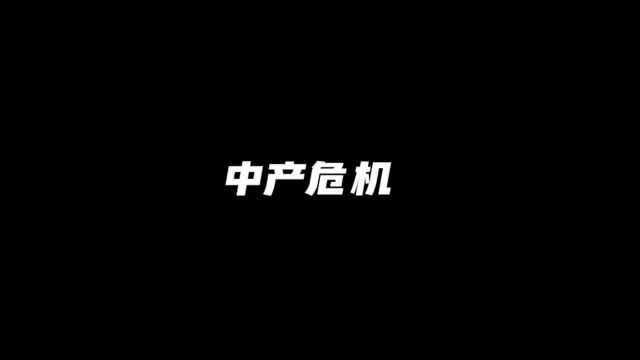 中产危机